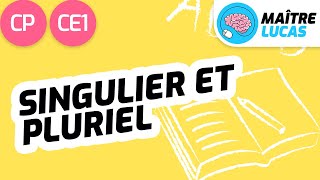 CP CE1

MAÎTRE LUCAS

SINGULIER ET PLURIEL